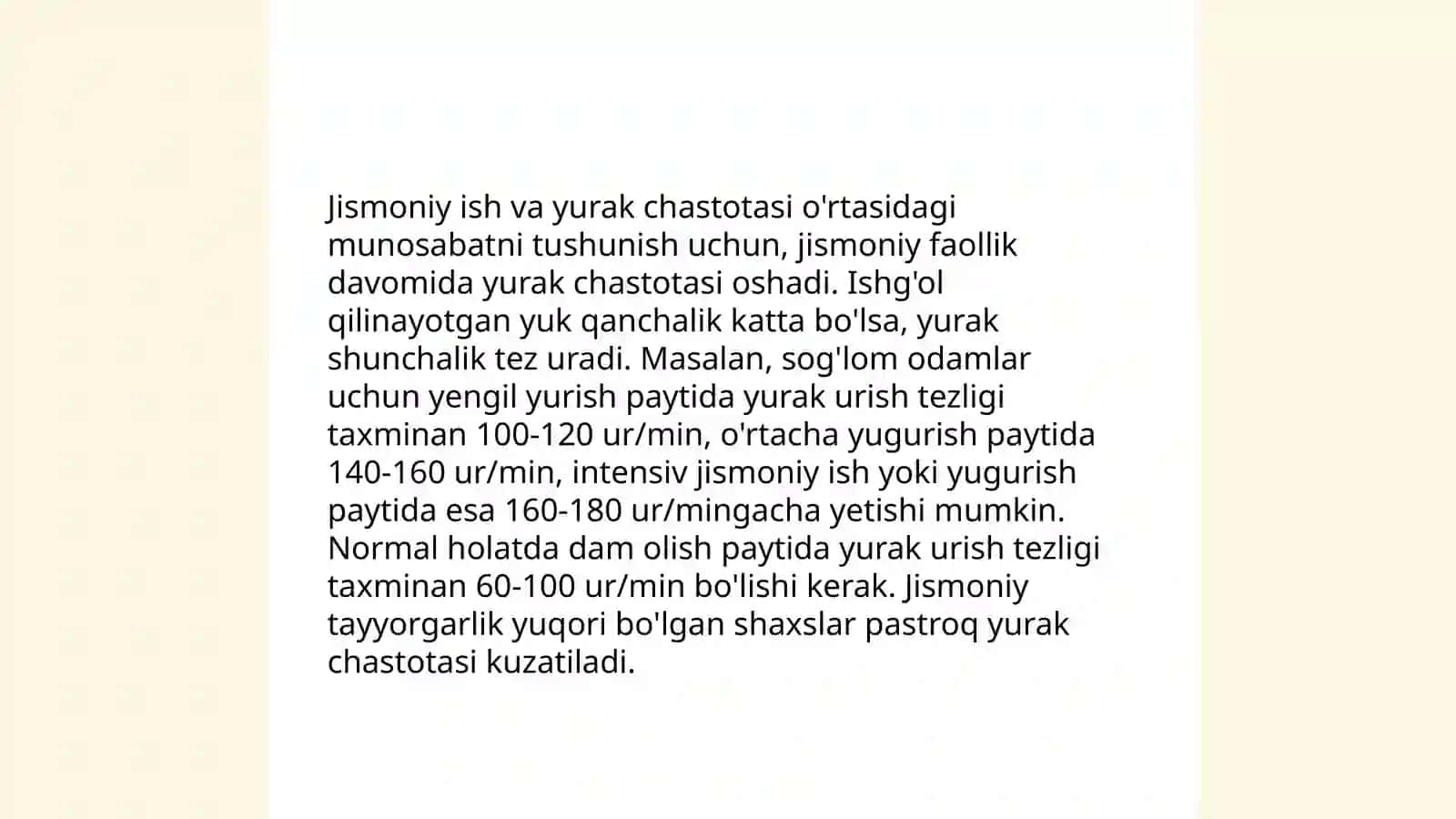 Jismoniy ish va yurak chastotasi o'rtasidagi munosabatni tushunish uchun, jismoniy faollik davomida yurak chastotasi oshadi. Ishg'ol qilinayotgan yuk qanchalik katta bo'lsa, yurak shunchalik tez uradi. Masalan, sog'lom odamlar uchun yengil yurish paytida yurak urish tezligi taxminan 100-120 ur/min, o'rtacha yugurish paytida 140-160 ur/min, intensiv jismoniy ish yoki yugurish paytida esa 160-180 ur/mingacha yetishi mumkin. Normal holatda dam olish paytida yurak urish tezligi taxminan 60-100 ur/min bo'lishi kerak. Jismoniy tayyorgarlik yuqori bo'lgan shaxslar pastroq yurak chastotasi kuzatiladi.